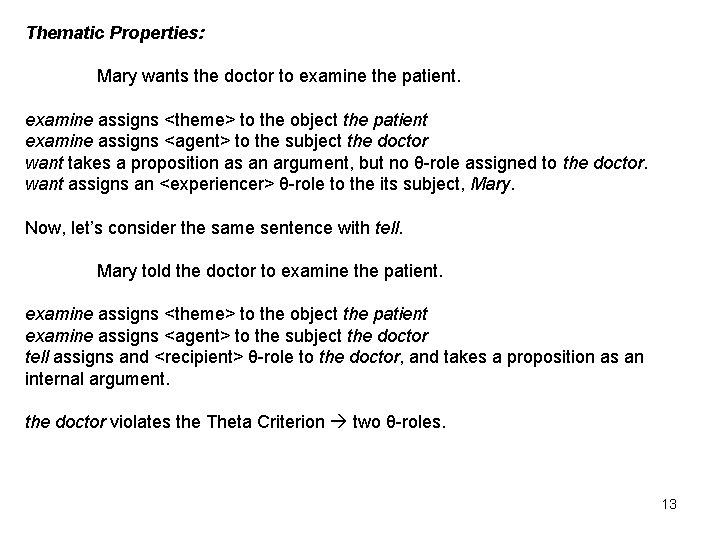 Thematic Properties:

Mary wants the doctor to examine the patient.

examine assigns <theme> to the object the patient
examine assigns <agent> to the subject the doctor
want takes a proposition as an argument, but no θ-role assigned to the doctor.
want assigns an <experiencer> θ-role to the its subject, Mary.

Now, let's consider the same sentence with tell.

Mary told the doctor to examine the patient.

examine assigns <theme> to the object the patient
examine assigns <agent> to the subject the doctor
tell assigns and <recipient> θ-role to the doctor, and takes a proposition as an internal argument.

the doctor violates the Theta Criterion → two θ-roles.

13